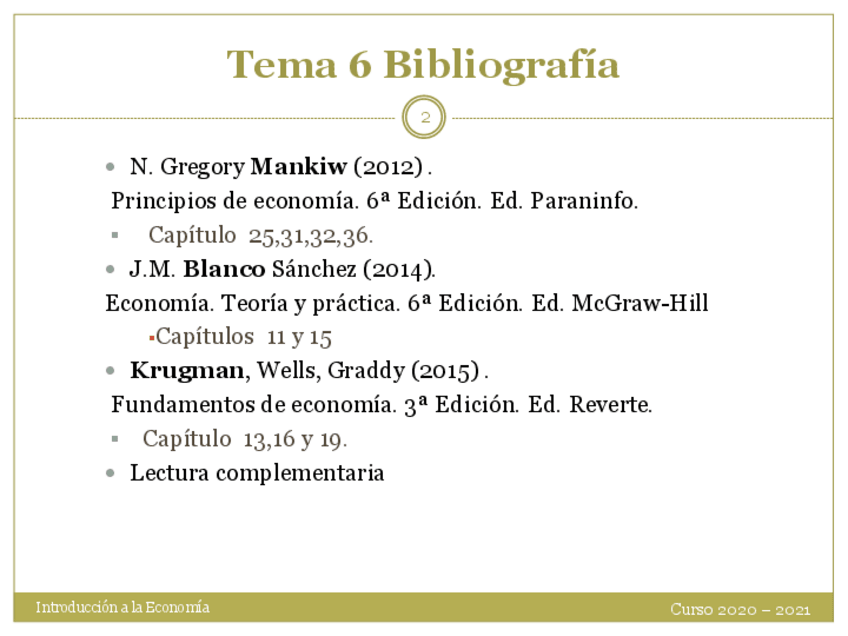 Tema 6 Bibliografía

2

N. Gregory Mankiw (2012) .

Principios de economía. 6ª Edición. Ed. Paraninfo.

Capítulo 25,31,32,36.

J.M. Blanco Sánchez (2014).

Economía. Teoría y práctica. 6ª Edición. Ed. McGraw-Hill

Capítulos 11 y 15

Krugman, Wells, Graddy (2015) .

Fundamentos de economía. 3ª Edición. Ed. Reverte.

Capítulo 13,16 y 19.

Lectura complementaria

Introducción a la Economía

Curso 2020 – 2021